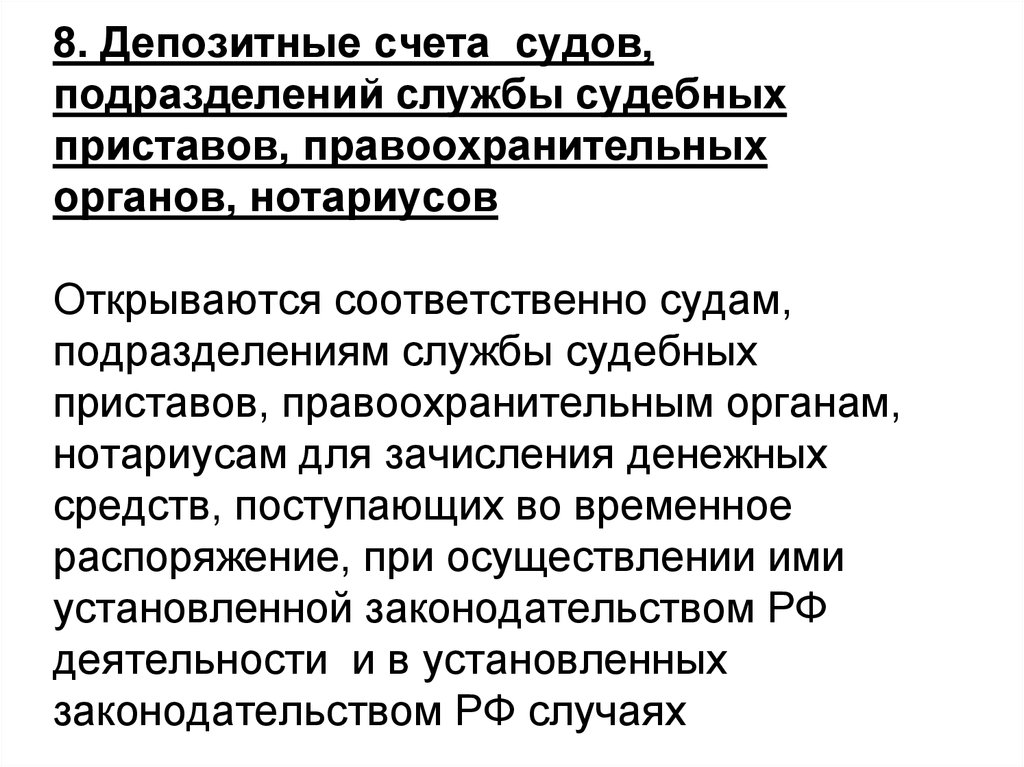 8. Депозитные счета судов, подразделений службы судебных приставов, правоохранительных органов, нотариусов

Открываются соответственно судам, подразделениям службы судебных приставов, правоохранительным органам, нотариусам для зачисления денежных средств, поступающих во временное распоряжение, при осуществлении ими установленной законодательством РФ деятельности и в установленных законодательством РФ случаях